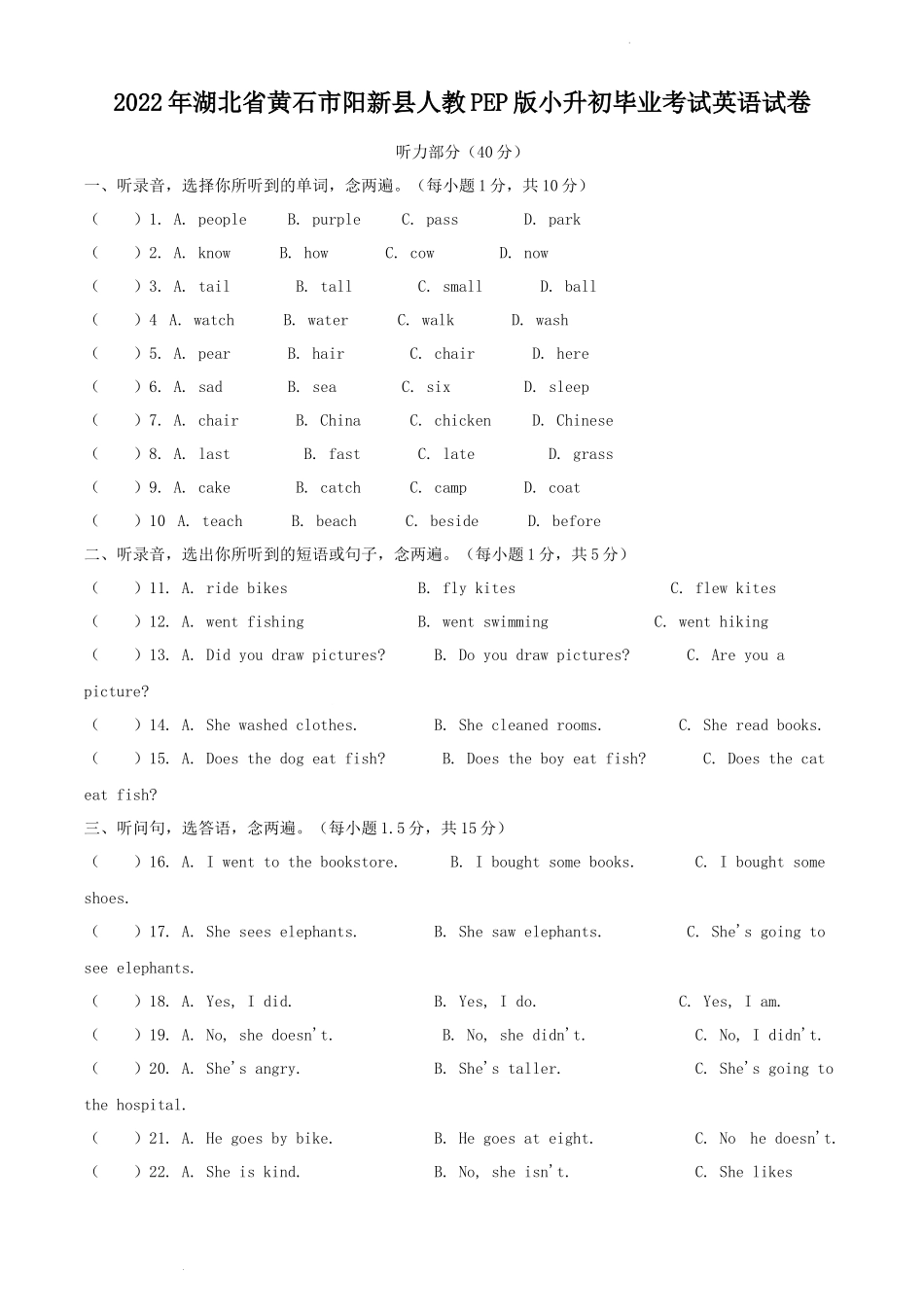 2022年湖北省黄石市阳新县人教PEP版小升初毕业考试英语试卷

听力部分（40分）

一、听录音，选择你所听到的单词，念两遍。（每小题1分，共10分）

（　　）1. A. people　B. purple　C. pass　D. park

（　　）2. A. know　B. how　C. cow　D. now

（　　）3. A. tail　B. tall　C. small　D. ball

（　　）4 A. watch　B. water　C. walk　D. wash

（　　）5. A. pear　B. hair　C. chair　D. here

（　　）6. A. sad　B. sea　C. six　D. sleep

（　　）7. A. chair　B. China　C. chicken　D. Chinese

（　　）8. A. last　B. fast　C. late　D. grass

（　　）9. A. cake　B. catch　C. camp　D. coat

（　　）10 A. teach　B. beach　C. beside　D. before

二、听录音，选出你所听到的短语或句子，念两遍。（每小题1分，共5分）

（　　）11. A. ride bikes　B. fly kites　C. flew kites

（　　）12. A. went fishing　B. went swimming　C. went hiking

（　　）13. A. Did you draw pictures?　B. Do you draw pictures?　C. Are you a picture?

（　　）14. A. She washed clothes.　B. She cleaned rooms.　C. She read books.

（　　）15. A. Does the dog eat fish?　B. Does the boy eat fish?　C. Does the cat eat fish?

三、听问句，选答语，念两遍。（每小题1.5分，共15分）

（　　）16. A. I went to the bookstore.　B. I bought some books.　C. I bought some shoes.

（　　）17. A. She sees elephants.　B. She saw elephants.　C. She's going to see elephants.

（　　）18. A. Yes, I did.　B. Yes, I do.　C. Yes, I am.

（　　）19. A. No, she doesn't.　B. No, she didn't.　C. No, I didn't.

（　　）20. A. She's angry.　B. She's taller.　C. She's going to the hospital.

（　　）21. A. He goes by bike.　B. He goes at eight.　C. No he doesn't.

（　　）22. A. She is kind.　B. No, she isn't.　C. She likes